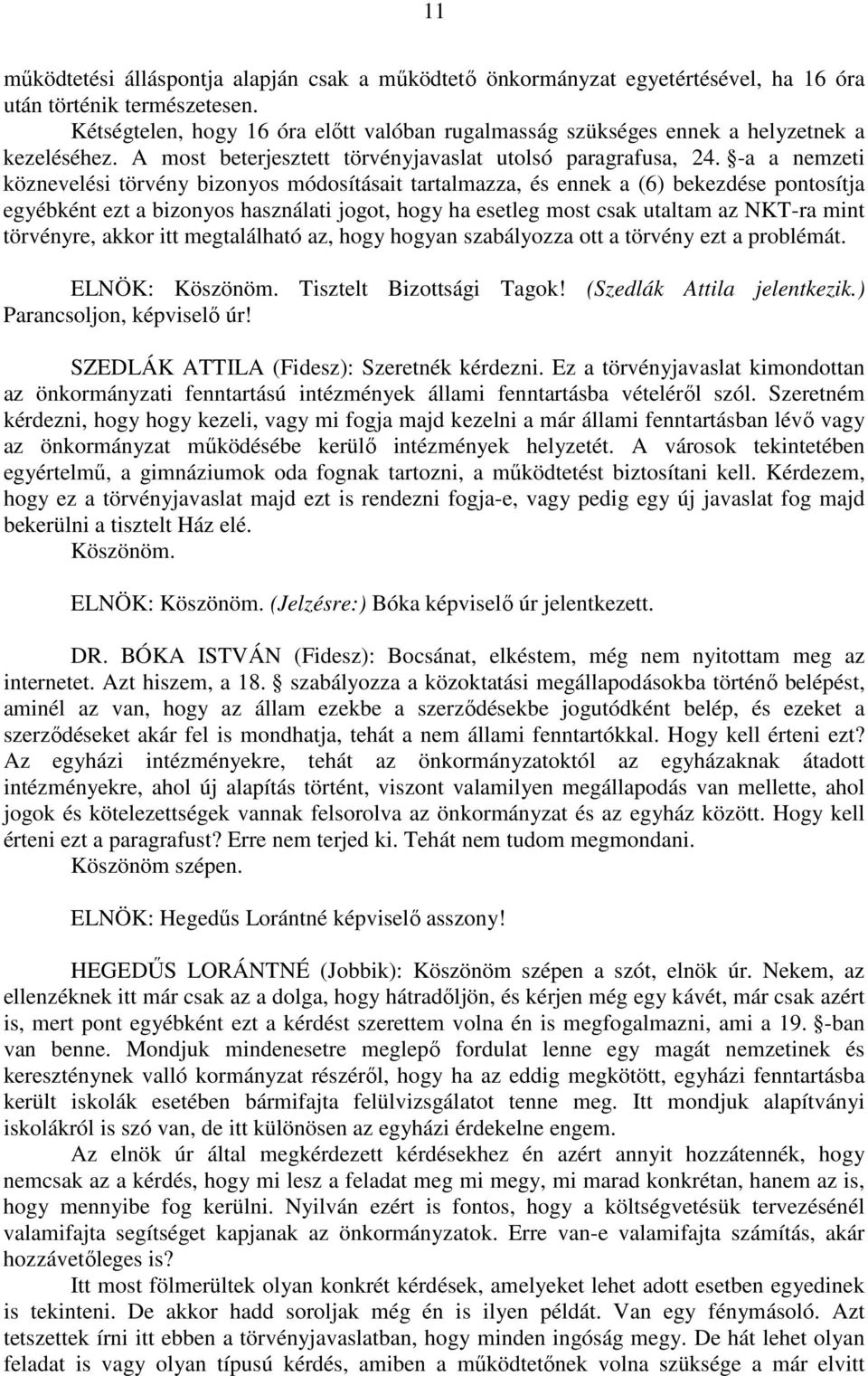 11

működtetési álláspontja alapján csak a működtető önkormányzat egyetértésével, ha 16 óra után történik természetesen.

Kétségtelen, hogy 16 óra előtt valóban rugalmasság szükséges ennek a helyzetnek a kezeléséhez. A most beterjesztett törvényjavaslat utolsó paragrafusa, 24. §-a a nemzeti köznevelési törvény bizonyos módosításait tartalmazza, és ennek a (6) bekezdése pontosítja egyébként ezt a bizonyos használati jogot, hogy ha esetleg most csak utaltam az NKT-ra mint törvényre, akkor itt megtalálható az, hogy hogyan szabályozza ott a törvény ezt a problémát.

ELNÖK: Köszönöm. Tisztelt Bizottsági Tagok! (Szedlák Attila jelentkezik.) Parancsoljon, képviselő úr!

SZEDLÁK ATTILA (Fidesz): Szeretnék kérdezni. Ez a törvényjavaslat kimondottan az önkormányzati fenntartású intézmények állami fenntartásba vételéről szól. Szeretném kérdezni, hogy hogy kezeli, vagy mi fogja majd kezelni a már állami fenntartásban lévő vagy az önkormányzat működésébe kerülő intézmények helyzetét. A városok tekintetében egyértelmű, a gimnáziumok oda fognak tartozni, a működtetést biztosítani kell. Kérdezem, hogy ez a törvényjavaslat majd ezt is rendezni fogja-e, vagy pedig egy új javaslat fog majd bekerülni a tisztelt Ház elé.

Köszönöm.

ELNÖK: Köszönöm. (Jelzésre:) Bóka képviselő úr jelentkezett.

DR. BÓKA ISTVÁN (Fidesz): Bocsánat, elkéstem, még nem nyitottam meg az internetet. Azt hiszem, a 18. § szabályozza a közoktatási megállapodásokba történő belépést, aminél az van, hogy az állam ezekbe a szerződésekbe jogutódként belép, és ezeket a szerződéseket akár fel is mondhatja, tehát a nem állami fenntartókkal. Hogy kell érteni ezt? Az egyházi intézményekre, tehát az önkormányzatoktól az egyházaknak átadott intézményekre, ahol új alapítás történt, viszont valamilyen megállapodás van mellette, ahol jogok és kötelezettségek vannak felsorolva az önkormányzat és az egyház között. Hogy kell érteni ezt a paragrafust? Erre nem terjed ki. Tehát nem tudom megmondani.

Köszönöm szépen.

ELNÖK: Hegedűs Lorántné képviselő asszony!

HEGEDŰS LORÁNTNÉ (Jobbik): Köszönöm szépen a szót, elnök úr. Nekem, az ellenzéknek itt már csak az a dolga, hogy hátradőljön, és kérjen még egy kávét, már csak azért is, mert pont egyébként ezt a kérdést szerettem volna én is megfogalmazni, ami a 19. §-ban van benne. Mondjuk mindenesetre meglepő fordulat lenne egy magát nemzetinek és kereszténynek valló kormányzat részéről, hogy ha az eddig megkötött, egyházi fenntartásba került iskolák esetében bármifajta felülvizsgálatot tenne meg. Itt mondjuk alapítványi iskolákról is szó van, de itt különösen az egyházi érdekelne engem.

Az elnök úr által megkérdezett kérdésekhez én azért annyit hozzátennék, hogy nemcsak az a kérdés, hogy mi lesz a feladat meg mi megy, mi marad konkrétan, hanem az is, hogy mennyibe fog kerülni. Nyilván ezért is fontos, hogy a költségvetésük tervezésénél valamifajta segítséget kapjanak az önkormányzatok. Erre van-e valamifajta számítás, akár hozzávetőleges is?

Itt most fölmerültek olyan konkrét kérdések, amelyeket lehet adott esetben egyedinek is tekinteni. De akkor hadd soroljak még én is ilyen példát. Van egy fénymásoló. Azt tetszettek írni itt ebben a törvényjavaslatban, hogy minden ingóság megy. De hát lehet olyan feladat is vagy olyan típusú kérdés, amiben a működtetőnek volna szüksége a már elvitt